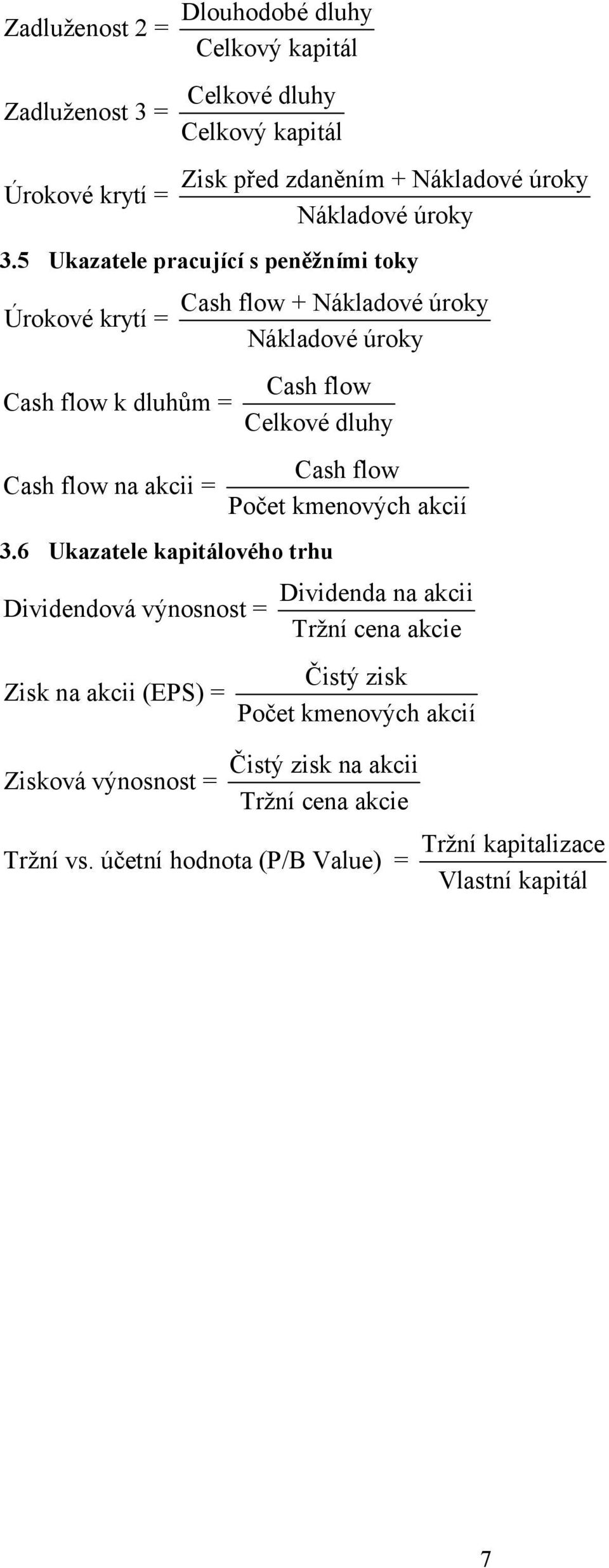 $\text{Zadluženost 2} = \frac{\text{Dlouhodobé dluhy}}{\text{Celkový kapitál}}$

$\text{Zadluženost 3} = \frac{\text{Celkové dluhy}}{\text{Celkový kapitál}}$

$\text{Úrokové krytí} = \frac{\text{Zisk před zdaněním + Nákladové úroky}}{\text{Nákladové úroky}}$

3.5 Ukazatele pracující s peněžními toky

$\text{Úrokové krytí} = \frac{\text{Cash flow + Nákladové úroky}}{\text{Nákladové úroky}}$

$\text{Cash flow k dluhům} = \frac{\text{Cash flow}}{\text{Celkové dluhy}}$

$\text{Cash flow na akcii} = \frac{\text{Cash flow}}{\text{Počet kmenových akcií}}$

3.6 Ukazatele kapitálového trhu

$\text{Dividendová výnosnost} = \frac{\text{Dividenda na akcii}}{\text{Tržní cena akcie}}$

$\text{Zisk na akcii (EPS)} = \frac{\text{Čistý zisk}}{\text{Počet kmenových akcií}}$

$\text{Zisková výnosnost} = \frac{\text{Čistý zisk na akcii}}{\text{Tržní cena akcie}}$

$\text{Tržní vs. účetní hodnota (P/B Value)} = \frac{\text{Tržní kapitalizace}}{\text{Vlastní kapitál}}$

7